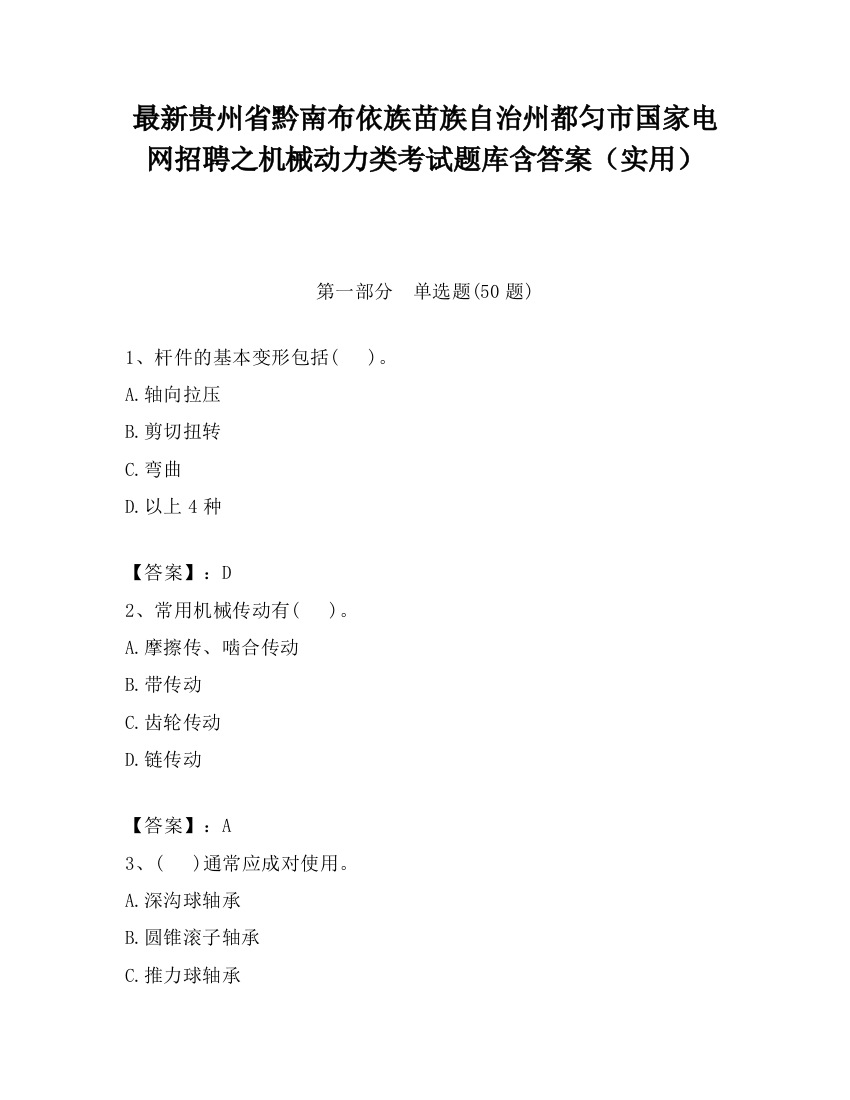 最新贵州省黔南布依族苗族自治州都匀市国家电网招聘之机械动力类考试题库含答案（实用）

第一部分　单选题(50 题)

1、杆件的基本变形包括(　　)。

A.轴向拉压

B.剪切扭转

C.弯曲

D.以上 4 种

【答案】：D

2、常用机械传动有(　　)。

A.摩擦传、啮合传动

B.带传动

C.齿轮传动

D.链传动

【答案】：A

3、(　　)通常应成对使用。

A.深沟球轴承

B.圆锥滚子轴承

C.推力球轴承